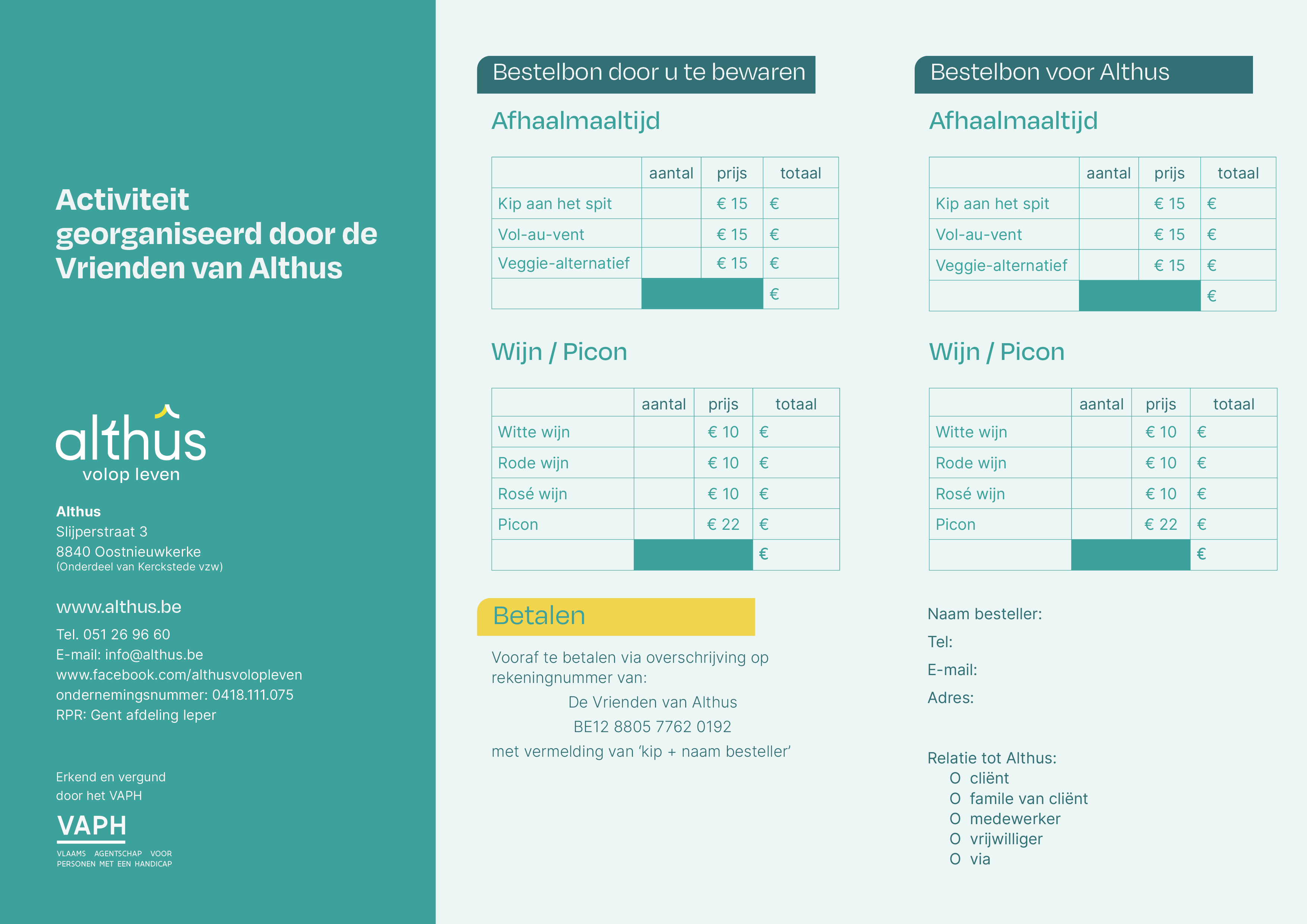 Activiteit georganiseerd door de Vrienden van Althus

althus
volop leven

Althus
Slijperstraat 3
8840 Oostnieuwkerke
(Onderdeel van Kerckstede vzw)

www.althus.be

Tel. 051 26 96 60
E-mail: info@althus.be
www.facebook.com/althusvolopleven
ondernemingsnummer: 0418.111.075
RPR: Gent afdeling Ieper

Erkend en vergund door het VAPH

VAPH
VLAAMS AGENTSCHAP VOOR PERSONEN MET EEN HANDICAP

Bestelbon door u te bewaren

Afhaalmaaltijd

| | aantal | prijs | totaal |
|---|---|---|---|
| Kip aan het spit | | € 15 | € |
| Vol-au-vent | | € 15 | € |
| Veggie-alternatief | | € 15 | € |
| | | | € |

Wijn / Picon

| | aantal | prijs | totaal |
|---|---|---|---|
| Witte wijn | | € 10 | € |
| Rode wijn | | € 10 | € |
| Rosé wijn | | € 10 | € |
| Picon | | € 22 | € |
| | | | € |

Betalen

Vooraf te betalen via overschrijving op rekeningnummer van:
De Vrienden van Althus
BE12 8805 7762 0192
met vermelding van ‘kip + naam besteller’

Bestelbon voor Althus

Afhaalmaaltijd

| | aantal | prijs | totaal |
|---|---|---|---|
| Kip aan het spit | | € 15 | € |
| Vol-au-vent | | € 15 | € |
| Veggie-alternatief | | € 15 | € |
| | | | € |

Wijn / Picon

| | aantal | prijs | totaal |
|---|---|---|---|
| Witte wijn | | € 10 | € |
| Rode wijn | | € 10 | € |
| Rosé wijn | | € 10 | € |
| Picon | | € 22 | € |
| | | | € |

Naam besteller:
Tel:
E-mail:
Adres:

Relatie tot Althus:
O cliënt
O famile van cliënt
O medewerker
O vrijwilliger
O via